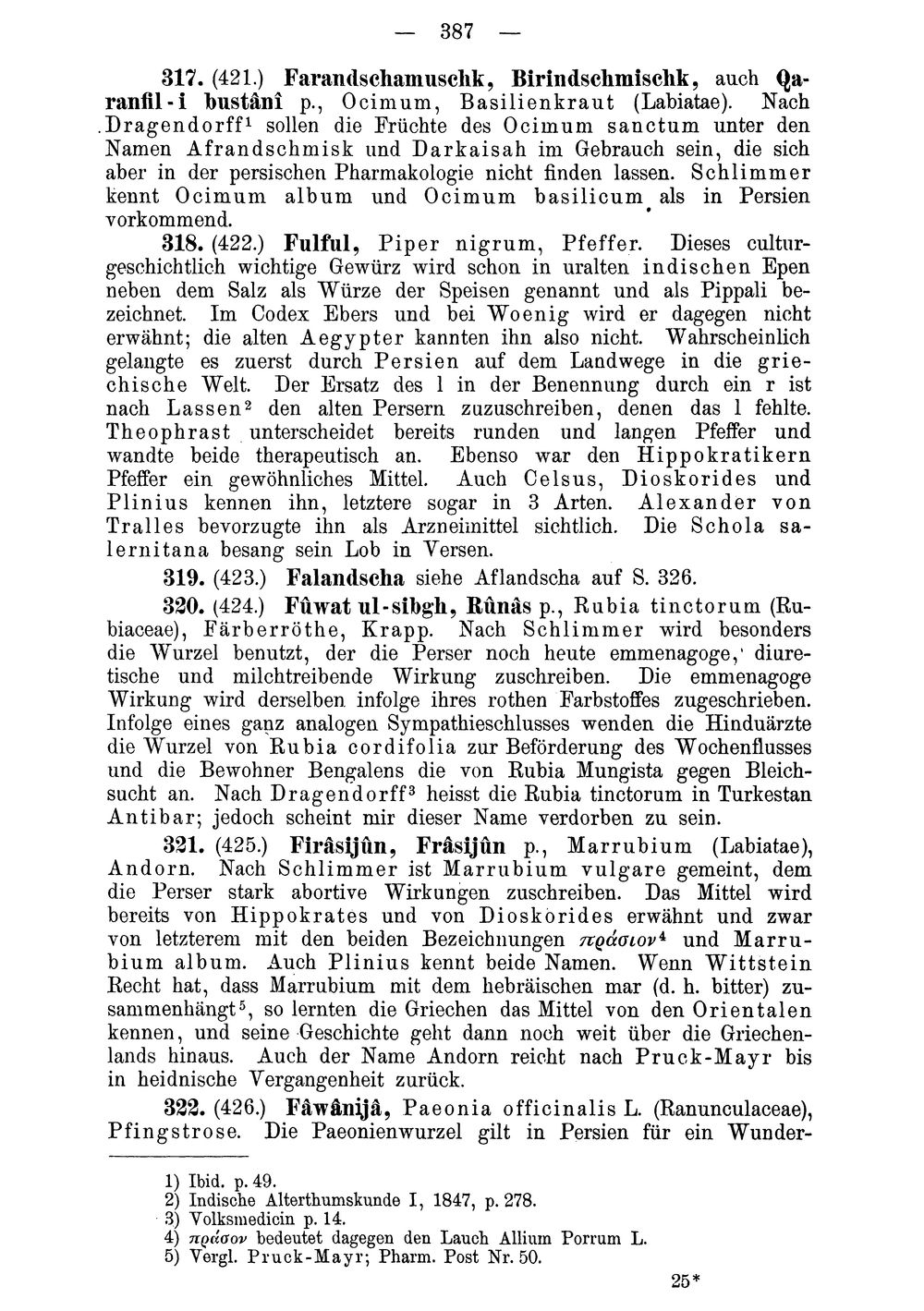 — 387 —

317. (421.) Farandschamuschk, Birindschmischk, auch Qaranfil-i bustânî p., Ocimum, Basilienkraut (Labiatae). Nach Dragendorff$^{1}$ sollen die Früchte des Ocimum sanctum unter den Namen Afrandschmisk und Darkaisah im Gebrauch sein, die sich aber in der persischen Pharmakologie nicht finden lassen. Schlimmer kennt Ocimum album und Ocimum basilicum als in Persien vorkommend.

318. (422.) Fulful, Piper nigrum, Pfeffer. Dieses culturgeschichtlich wichtige Gewürz wird schon in uralten indischen Epen neben dem Salz als Würze der Speisen genannt und als Pippali bezeichnet. Im Codex Ebers und bei Woenig wird er dagegen nicht erwähnt; die alten Aegypter kannten ihn also nicht. Wahrscheinlich gelangte es zuerst durch Persien auf dem Landwege in die griechische Welt. Der Ersatz des l in der Benennung durch ein r ist nach Lassen$^{2}$ den alten Persern zuzuschreiben, denen das l fehlte. Theophrast unterscheidet bereits runden und langen Pfeffer und wandte beide therapeutisch an. Ebenso war den Hippokratikern Pfeffer ein gewöhnliches Mittel. Auch Celsus, Dioskorides und Plinius kennen ihn, letztere sogar in 3 Arten. Alexander von Tralles bevorzugte ihn als Arzneimittel sichtlich. Die Schola salernitana besang sein Lob in Versen.

319. (423.) Falandscha siehe Aflandscha auf S. 326.

320. (424.) Fûwat ul-sibgh, Rûnâs p., Rubia tinctorum (Rubiaceae), Färberröthe, Krapp. Nach Schlimmer wird besonders die Wurzel benutzt, der die Perser noch heute emmenagoge, diuretische und milchtreibende Wirkung zuschreiben. Die emmenagoge Wirkung wird derselben infolge ihres rothen Farbstoffes zugeschrieben. Infolge eines ganz analogen Sympathieschlusses wenden die Hinduärzte die Wurzel von Rubia cordifolia zur Beförderung des Wochenflusses und die Bewohner Bengalens die von Rubia Mungista gegen Bleichsucht an. Nach Dragendorff$^{3}$ heisst die Rubia tinctorum in Turkestan Antibar; jedoch scheint mir dieser Name verdorben zu sein.

321. (425.) Firâsijûn, Frâsijûn p., Marrubium (Labiatae), Andorn. Nach Schlimmer ist Marrubium vulgare gemeint, dem die Perser stark abortive Wirkungen zuschreiben. Das Mittel wird bereits von Hippokrates und von Dioskorides erwähnt und zwar von letzterem mit den beiden Bezeichnungen πράσιον$^{4}$ und Marrubium album. Auch Plinius kennt beide Namen. Wenn Wittstein Recht hat, dass Marrubium mit dem hebräischen mar (d. h. bitter) zusammenhängt$^{5}$, so lernten die Griechen das Mittel von den Orientalen kennen, und seine Geschichte geht dann noch weit über die Griechenlands hinaus. Auch der Name Andorn reicht nach Pruck-Mayr bis in heidnische Vergangenheit zurück.

322. (426.) Fâwânijâ, Paeonia officinalis L. (Ranunculaceae), Pfingstrose. Die Paeonienwurzel gilt in Persien für ein Wunder-

1) Ibid. p. 49.
2) Indische Alterthumskunde I, 1847, p. 278.
3) Volksmedicin p. 14.
4) πράσον bedeutet dagegen den Lauch Allium Porrum L.
5) Vergl. Pruck-Mayr; Pharm. Post Nr. 50.

25*